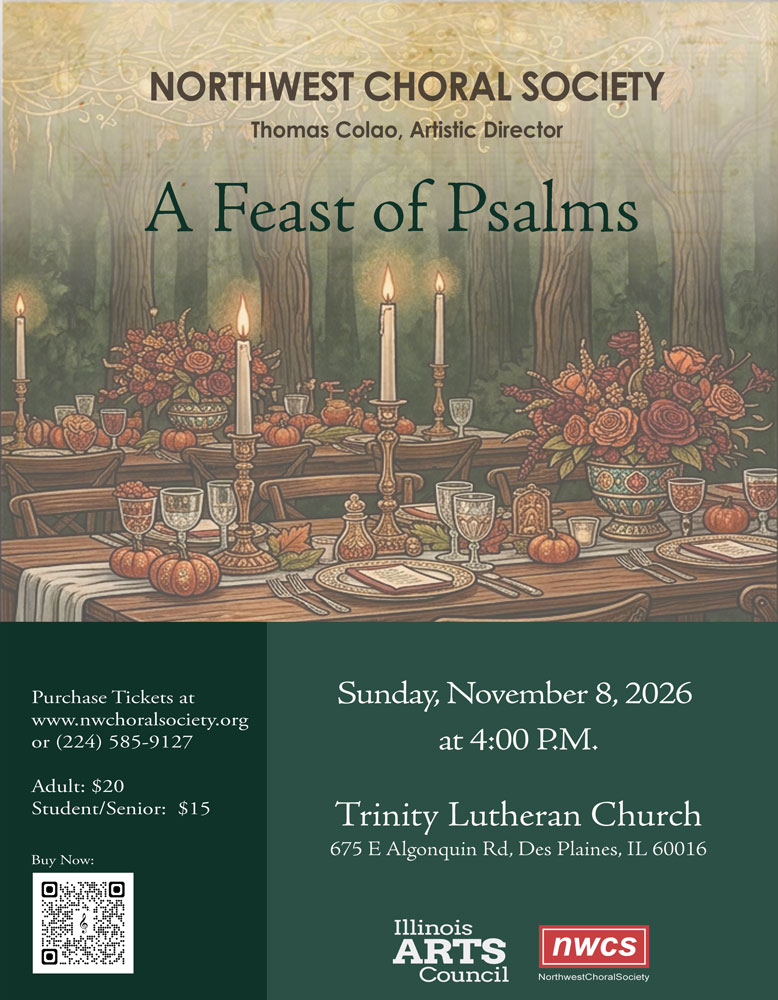 NORTHWEST CHORAL SOCIETY
Thomas Colao, Artistic Director

A Feast of Psalms

Purchase Tickets at www.nwchoralsociety.org or (224) 585-9127

Adult: $20
Student/Senior: $15

Buy Now:

Sunday, November 8, 2026
at 4:00 P.M.

Trinity Lutheran Church
675 E Algonquin Rd, Des Plaines, IL 60016

Illinois ARTS Council

nwcs
NorthwestChoralSociety